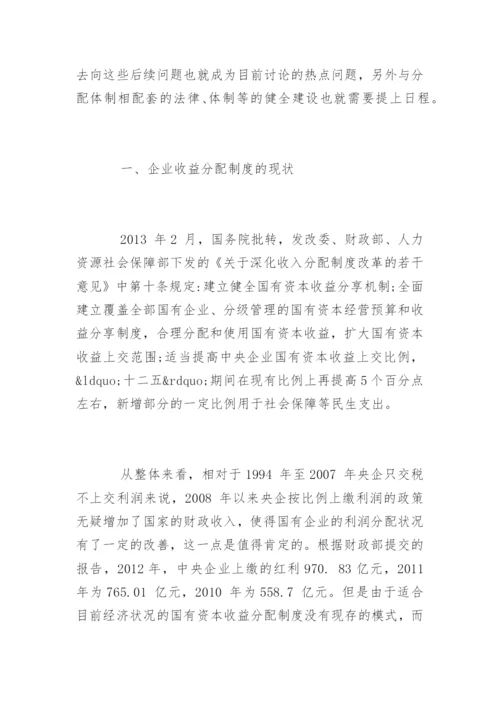 去向这些后续问题也就成为目前讨论的热点问题，另外与分配体制相配套的法律、体制等的健全建设也就需要提上日程。

一、企业收益分配制度的现状

2013 年 2 月，国务院批转，发改委、财政部、人力资源社会保障部下发的《关于深化收入分配制度改革的若干意见》中第十条规定:建立健全国有资本收益分享机制;全面建立覆盖全部国有企业、分级管理的国有资本经营预算和收益分享制度，合理分配和使用国有资本收益，扩大国有资本收益上交范围;适当提高中央企业国有资本收益上交比例，&ldquo;十二五&rdquo;期间在现有比例上再提高 5 个百分点左右，新增部分的一定比例用于社会保障等民生支出。

从整体来看，相对于 1994 年至 2007 年央企只交税不上交利润来说，2008 年以来央企按比例上缴利润的政策无疑增加了国家的财政收入，使得国有企业的利润分配状况有了一定的改善，这一点是值得肯定的。根据财政部提交的报告，2012 年，中央企业上缴的红利 970. 83 亿元，2011 年为 765.01 亿元，2010 年为 558.7 亿元。但是由于适合目前经济状况的国有资本收益分配制度没有现存的模式，而